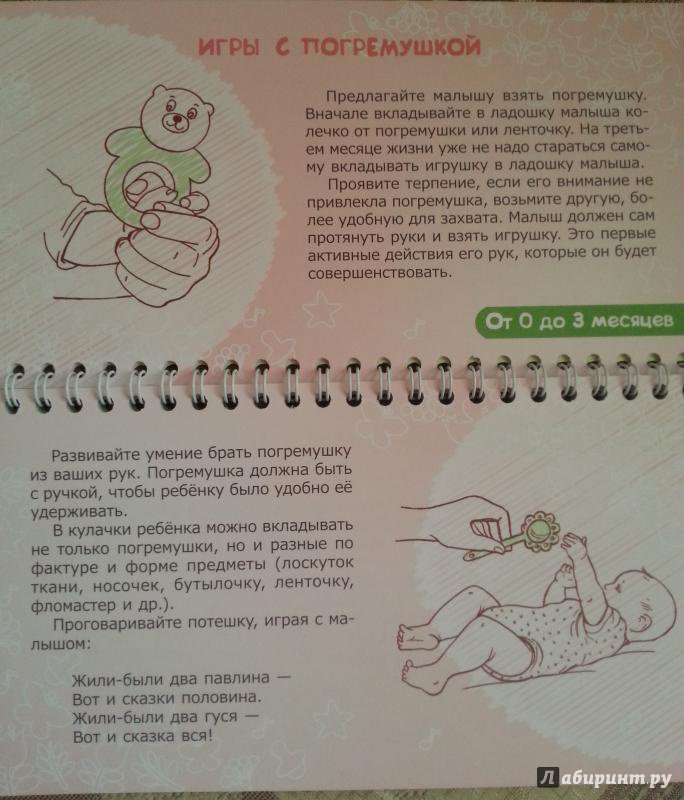 ИГРЫ С ПОГРЕМУШКОЙ

Предлагайте малышу взять погремушку. Вначале вкладывайте в ладошку малыша колечко от погремушки или ленточку. На третьем месяце жизни уже не надо стараться самому вкладывать игрушку в ладошку малыша.

Проявите терпение, если его внимание не привлекла погремушка, возьмите другую, более удобную для захвата. Малыш должен сам протянуть руки и взять игрушку. Это первые активные действия его рук, которые он будет совершенствовать.

От 0 до 3 месяцев

Развивайте умение брать погремушку из ваших рук. Погремушка должна быть с ручкой, чтобы ребёнку было удобно её удерживать.

В кулачки ребёнка можно вкладывать не только погремушки, но и разные по фактуре и форме предметы (лоскуток ткани, носочек, бутылочку, ленточку, фломастер и др.).

Проговаривайте потешку, играя с малышом:

Жили-были два павлина —
Вот и сказки половина.
Жили-были два гуся —
Вот и сказка вся!

Лабиринт.ру